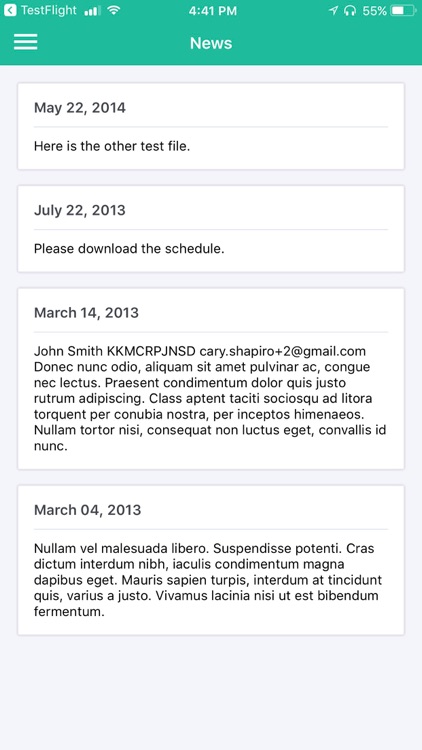 TestFlight 4:41 PM 55%

News

May 22, 2014

Here is the other test file.

July 22, 2013

Please download the schedule.

March 14, 2013

John Smith KKMCRPJNSD cary.shapiro+2@gmail.com Donec nunc odio, aliquam sit amet pulvinar ac, congue nec lectus. Praesent condimentum dolor quis justo rutrum adipiscing. Class aptent taciti sociosqu ad litora torquent per conubia nostra, per inceptos himenaeos. Nullam tortor nisi, consequat non luctus eget, convallis id nunc.

March 04, 2013

Nullam vel malesuada libero. Suspendisse potenti. Cras dictum interdum nibh, iaculis condimentum magna dapibus eget. Mauris sapien turpis, interdum at tincidunt quis, varius a justo. Vivamus lacinia nisi ut est bibendum fermentum.